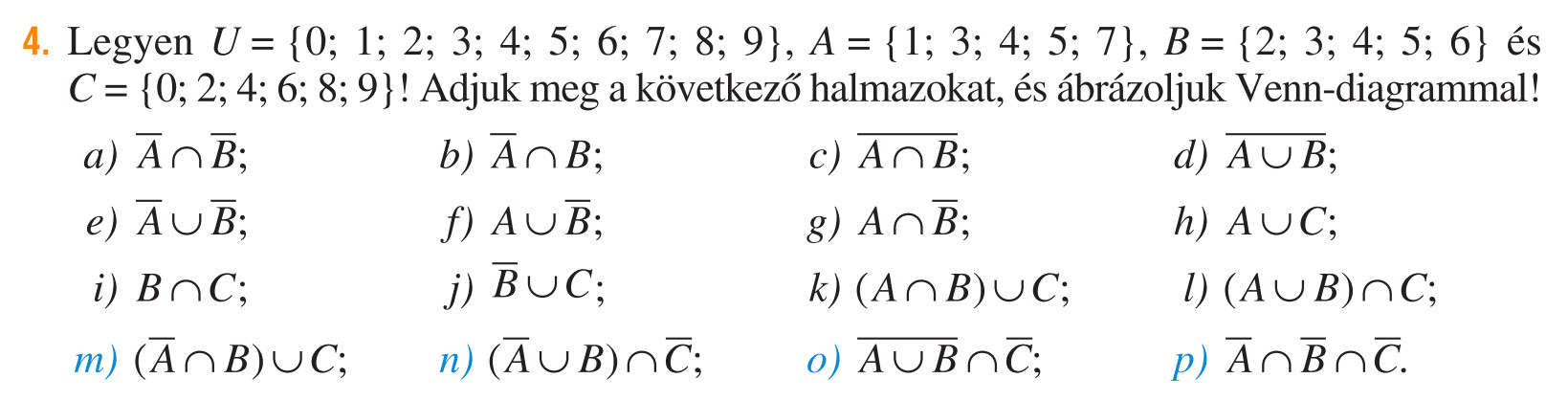 4. Legyen $U = \{0; 1; 2; 3; 4; 5; 6; 7; 8; 9\}$, $A = \{1; 3; 4; 5; 7\}$, $B = \{2; 3; 4; 5; 6\}$ és $C = \{0; 2; 4; 6; 8; 9\}$! Adjuk meg a következő halmazokat, és ábrázoljuk Venn-diagrammal!

a) $\overline{A} \cap \overline{B}$;  b) $\overline{A} \cap B$;  c) $\overline{A \cap B}$;  d) $\overline{A \cup B}$;

e) $\overline{A} \cup \overline{B}$;  f) $A \cup \overline{B}$;  g) $A \cap \overline{B}$;  h) $A \cup C$;

i) $B \cap C$;  j) $\overline{B} \cup C$;  k) $(A \cap B) \cup C$;  l) $(A \cup B) \cap C$;

m) $(\overline{A} \cap B) \cup C$;  n) $(\overline{A} \cup B) \cap \overline{C}$;  o) $\overline{A \cup B} \cap \overline{C}$;  p) $\overline{A} \cap \overline{B} \cap \overline{C}$.